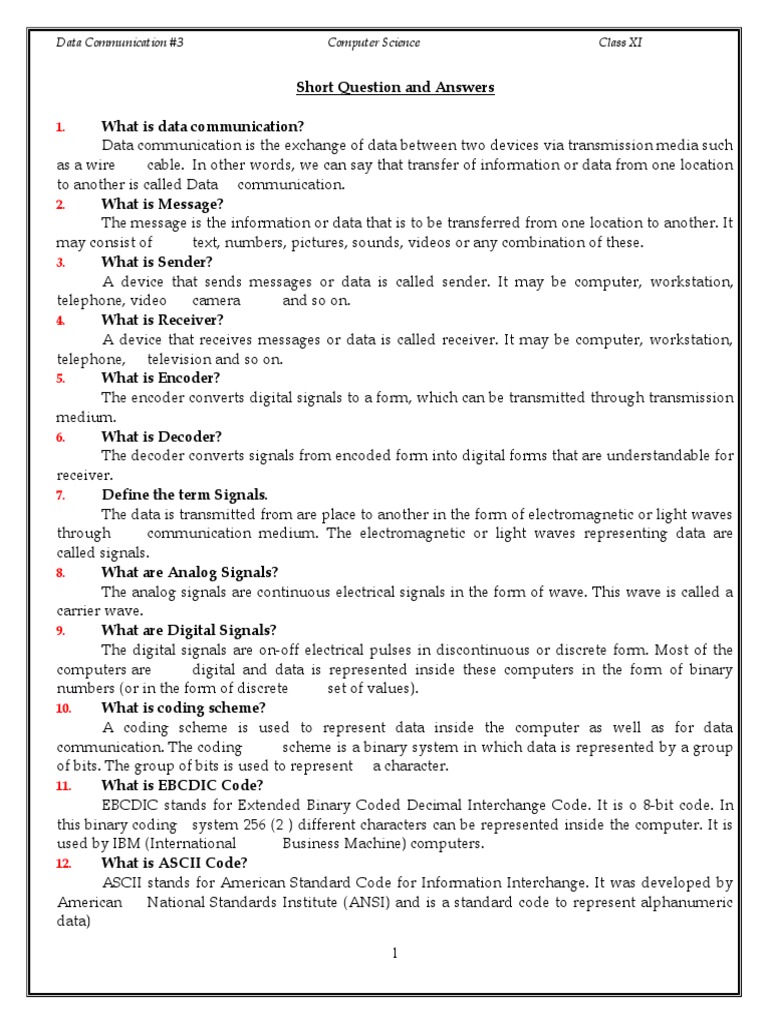 Data Communication #3 Computer Science Class XI

Short Question and Answers

1. What is data communication?
Data communication is the exchange of data between two devices via transmission media such as a wire cable. In other words, we can say that transfer of information or data from one location to another is called Data communication.

2. What is Message?
The message is the information or data that is to be transferred from one location to another. It may consist of text, numbers, pictures, sounds, videos or any combination of these.

3. What is Sender?
A device that sends messages or data is called sender. It may be computer, workstation, telephone, video camera and so on.

4. What is Receiver?
A device that receives messages or data is called receiver. It may be computer, workstation, telephone, television and so on.

5. What is Encoder?
The encoder converts digital signals to a form, which can be transmitted through transmission medium.

6. What is Decoder?
The decoder converts signals from encoded form into digital forms that are understandable for receiver.

7. Define the term Signals.
The data is transmitted from are place to another in the form of electromagnetic or light waves through communication medium. The electromagnetic or light waves representing data are called signals.

8. What are Analog Signals?
The analog signals are continuous electrical signals in the form of wave. This wave is called a carrier wave.

9. What are Digital Signals?
The digital signals are on-off electrical pulses in discontinuous or discrete form. Most of the computers are digital and data is represented inside these computers in the form of binary numbers (or in the form of discrete set of values).

10. What is coding scheme?
A coding scheme is used to represent data inside the computer as well as for data communication. The coding scheme is a binary system in which data is represented by a group of bits. The group of bits is used to represent a character.

11. What is EBCDIC Code?
EBCDIC stands for Extended Binary Coded Decimal Interchange Code. It is o 8-bit code. In this binary coding system 256 (2 ) different characters can be represented inside the computer. It is used by IBM (International Business Machine) computers.

12. What is ASCII Code?
ASCII stands for American Standard Code for Information Interchange. It was developed by American National Standards Institute (ANSI) and is a standard code to represent alphanumeric data)

1